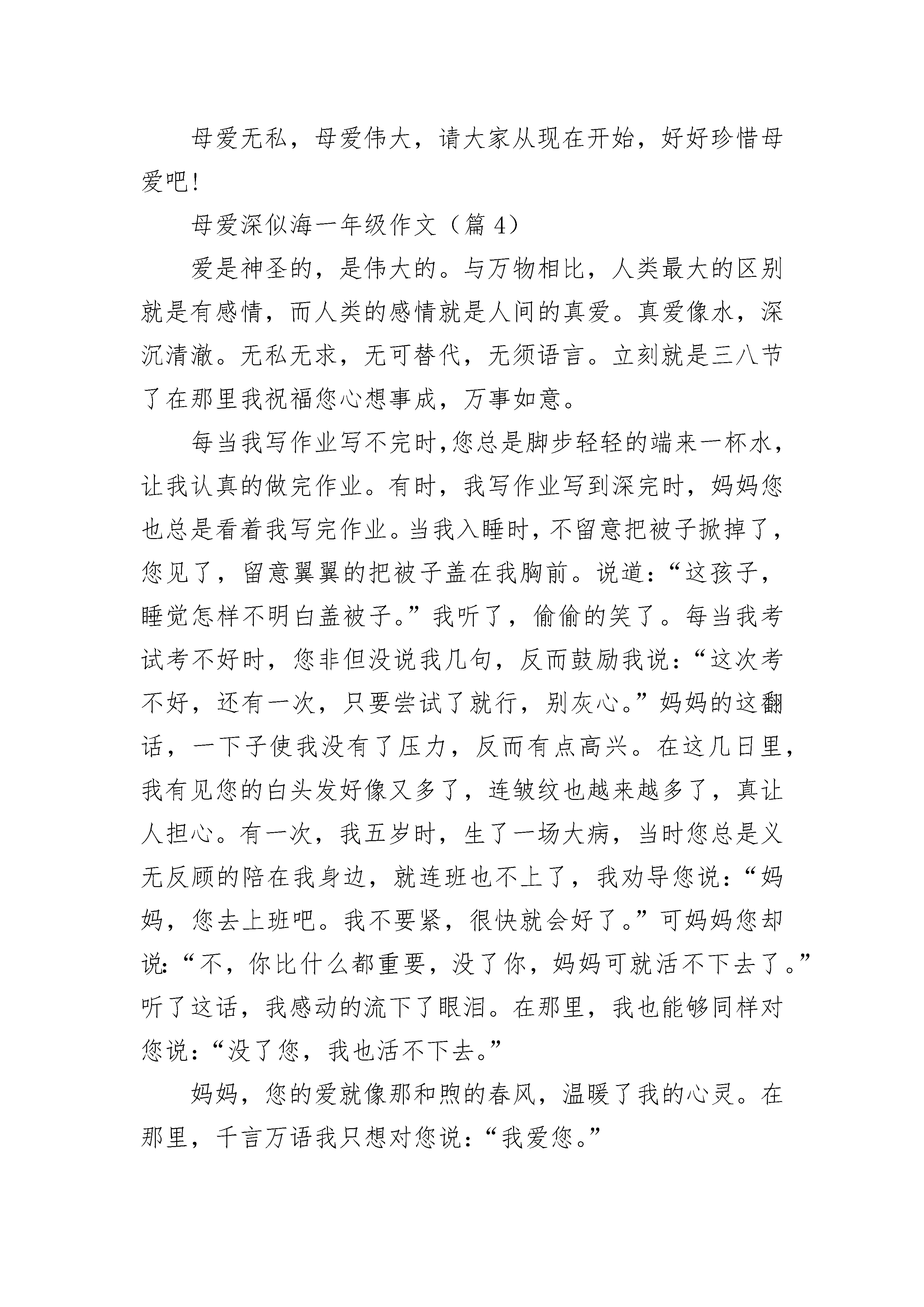 母爱无私，母爱伟大，请大家从现在开始，好好珍惜母爱吧!

母爱深似海一年级作文（篇 4）

爱是神圣的，是伟大的。与万物相比，人类最大的区别就是有感情，而人类的感情就是人间的真爱。真爱像水，深沉清澈。无私无求，无可替代，无须语言。立刻就是三八节了在那里我祝福您心想事成，万事如意。

每当我写作业写不完时,您总是脚步轻轻的端来一杯水，让我认真的做完作业。有时，我写作业写到深完时，妈妈您也总是看着我写完作业。当我入睡时，不留意把被子掀掉了，您见了，留意翼翼的把被子盖在我胸前。说道：“这孩子，睡觉怎样不明白盖被子。”我听了，偷偷的笑了。每当我考试考不好时，您非但没说我几句，反而鼓励我说：“这次考不好，还有一次，只要尝试了就行，别灰心。”妈妈的这翻话，一下子使我没有了压力，反而有点高兴。在这几日里，我有见您的白头发好像又多了，连皱纹也越来越多了，真让人担心。有一次，我五岁时，生了一场大病，当时您总是义无反顾的陪在我身边，就连班也不上了，我劝导您说：“妈妈，您去上班吧。我不要紧，很快就会好了。”可妈妈您却说:“不，你比什么都重要，没了你，妈妈可就活不下去了。”听了这话，我感动的流下了眼泪。在那里，我也能够同样对您说：“没了您，我也活不下去。”

妈妈，您的爱就像那和煦的春风，温暖了我的心灵。在那里，千言万语我只想对您说：“我爱您。”